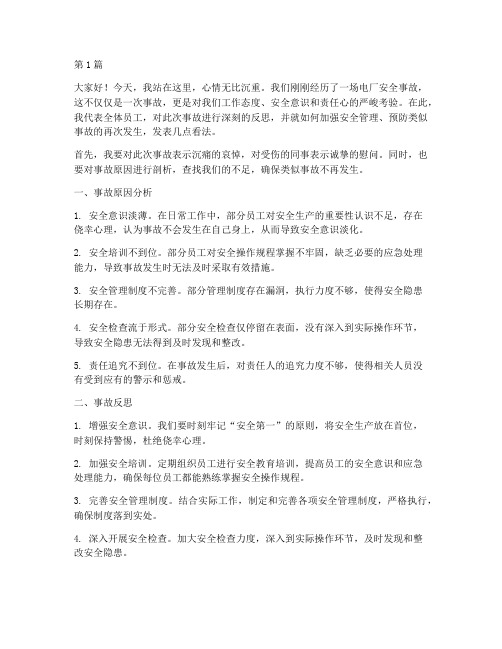 第1篇

大家好！今天，我站在这里，心情无比沉重。我们刚刚经历了一场电厂安全事故，这不仅仅是一次事故，更是对我们工作态度、安全意识和责任心的严峻考验。在此，我代表全体员工，对此次事故进行深刻的反思，并就如何加强安全管理、预防类似事故的再次发生，发表几点看法。

首先，我要对此次事故表示沉痛的哀悼，对受伤的同事表示诚挚的慰问。同时，也要对事故原因进行剖析，查找我们的不足，确保类似事故不再发生。

一、事故原因分析

1. 安全意识淡薄。在日常工作中，部分员工对安全生产的重要性认识不足，存在侥幸心理，认为事故不会发生在自己身上，从而导致安全意识淡化。

2. 安全培训不到位。部分员工对安全操作规程掌握不牢固，缺乏必要的应急处理能力，导致事故发生时无法及时采取有效措施。

3. 安全管理制度不完善。部分管理制度存在漏洞，执行力度不够，使得安全隐患长期存在。

4. 安全检查流于形式。部分安全检查仅停留在表面，没有深入到实际操作环节，导致安全隐患无法得到及时发现和整改。

5. 责任追究不到位。在事故发生后，对责任人的追究力度不够，使得相关人员没有受到应有的警示和惩戒。

二、事故反思

1. 增强安全意识。我们要时刻牢记“安全第一”的原则，将安全生产放在首位，时刻保持警惕，杜绝侥幸心理。

2. 加强安全培训。定期组织员工进行安全教育培训，提高员工的安全意识和应急处理能力，确保每位员工都能熟练掌握安全操作规程。

3. 完善安全管理制度。结合实际工作，制定和完善各项安全管理制度，严格执行，确保制度落到实处。

4. 深入开展安全检查。加大安全检查力度，深入到实际操作环节，及时发现和整改安全隐患。